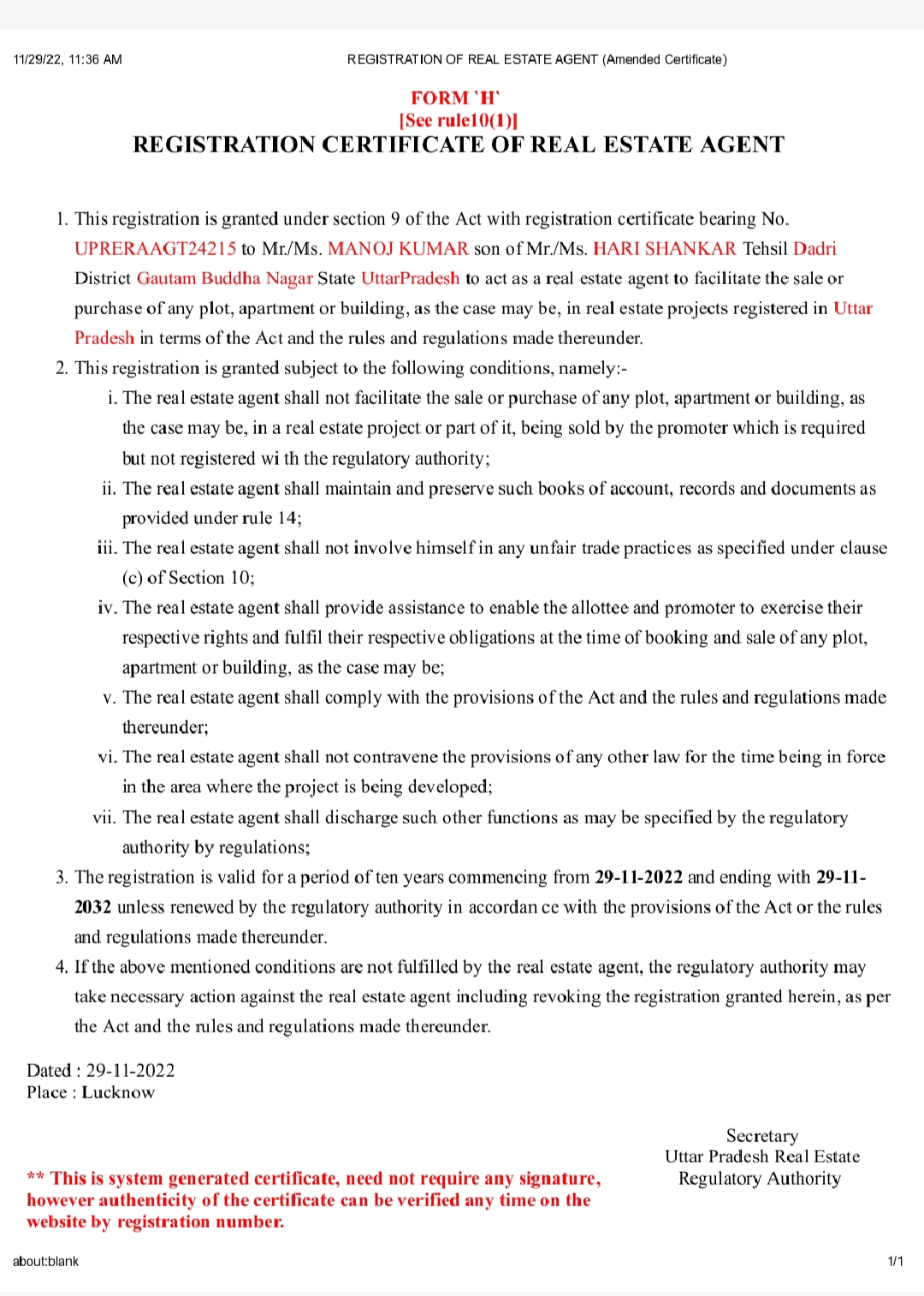 11/29/22, 11:36 AM REGISTRATION OF REAL ESTATE AGENT (Amended Certificate)

FORM `H`
[See rule10(1)]
REGISTRATION CERTIFICATE OF REAL ESTATE AGENT

1. This registration is granted under section 9 of the Act with registration certificate bearing No. UPRERAAGT24215 to Mr./Ms. MANOJ KUMAR son of Mr./Ms. HARI SHANKAR Tehsil Dadri District Gautam Buddha Nagar State UttarPradesh to act as a real estate agent to facilitate the sale or purchase of any plot, apartment or building, as the case may be, in real estate projects registered in Uttar Pradesh in terms of the Act and the rules and regulations made thereunder.
2. This registration is granted subject to the following conditions, namely:-
i. The real estate agent shall not facilitate the sale or purchase of any plot, apartment or building, as the case may be, in a real estate project or part of it, being sold by the promoter which is required but not registered wi th the regulatory authority;
ii. The real estate agent shall maintain and preserve such books of account, records and documents as provided under rule 14;
iii. The real estate agent shall not involve himself in any unfair trade practices as specified under clause (c) of Section 10;
iv. The real estate agent shall provide assistance to enable the allottee and promoter to exercise their respective rights and fulfil their respective obligations at the time of booking and sale of any plot, apartment or building, as the case may be;
v. The real estate agent shall comply with the provisions of the Act and the rules and regulations made thereunder;
vi. The real estate agent shall not contravene the provisions of any other law for the time being in force in the area where the project is being developed;
vii. The real estate agent shall discharge such other functions as may be specified by the regulatory authority by regulations;
3. The registration is valid for a period of ten years commencing from 29-11-2022 and ending with 29-11-2032 unless renewed by the regulatory authority in accordan ce with the provisions of the Act or the rules and regulations made thereunder.
4. If the above mentioned conditions are not fulfilled by the real estate agent, the regulatory authority may take necessary action against the real estate agent including revoking the registration granted herein, as per the Act and the rules and regulations made thereunder.

Dated : 29-11-2022
Place : Lucknow

Secretary
Uttar Pradesh Real Estate
Regulatory Authority

** This is system generated certificate, need not require any signature, however authenticity of the certificate can be verified any time on the website by registration number.

about:blank 1/1